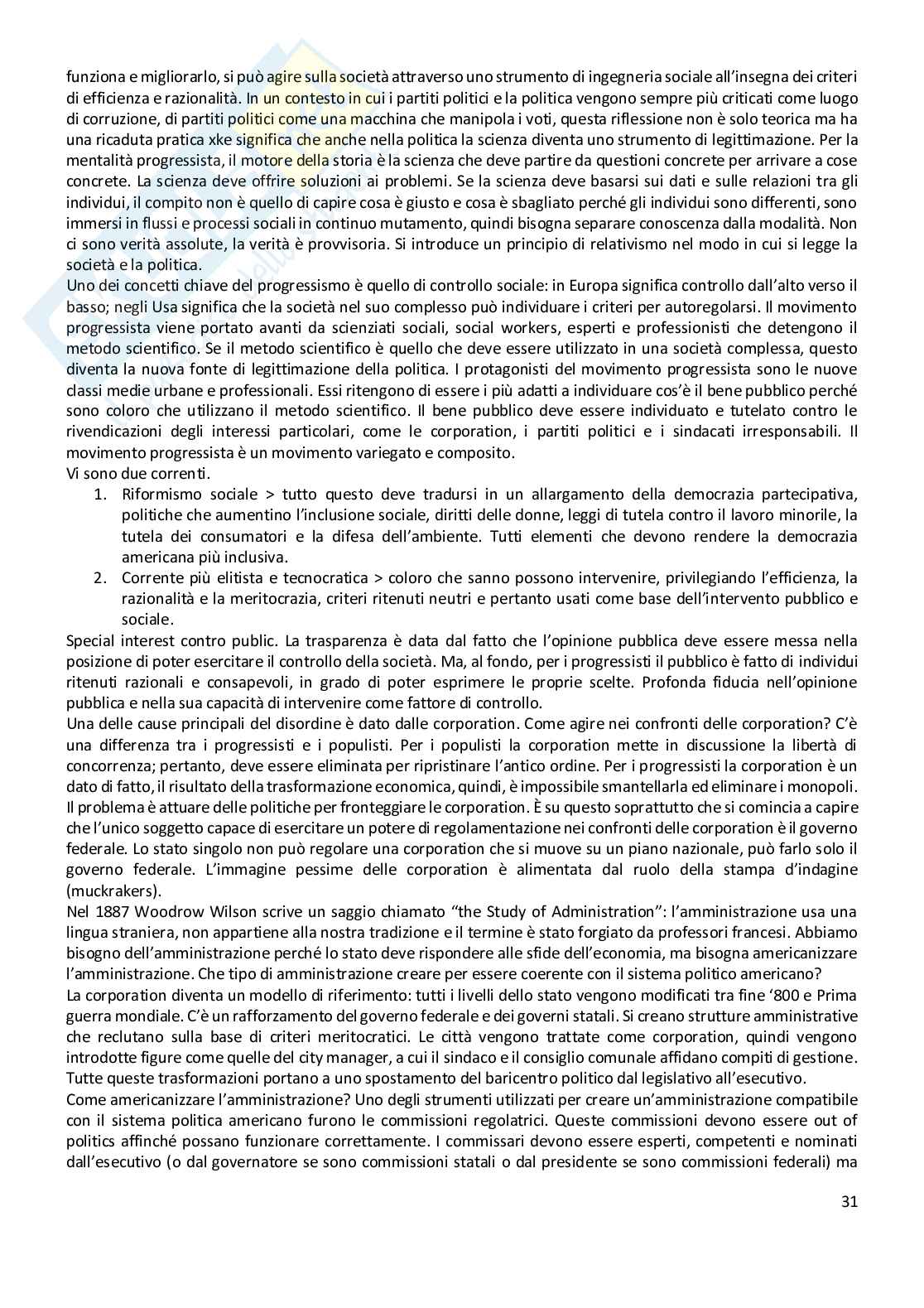 funziona e migliorarlo, si può agire sulla società attraverso uno strumento di ingegneria sociale all'insegna dei criteri di efficienza e razionalità. In un contesto in cui i partiti politici e la politica vengono sempre più criticati come luogo di corruzione, di partiti politici come una macchina che manipola i voti, questa riflessione non è solo teorica ma ha una ricaduta pratica xke significa che anche nella politica la scienza diventa uno strumento di legittimazione. Per la mentalità progressista, il motore della storia è la scienza che deve partire da questioni concrete per arrivare a cose concrete. La scienza deve offrire soluzioni ai problemi. Se la scienza deve basarsi sui dati e sulle relazioni tra gli individui, il compito non è quello di capire cosa è giusto e cosa è sbagliato perché gli individui sono differenti, sono immersi in flussi e processi sociali in continuo mutamento, quindi bisogna separare conoscenza dalla modalità. Non ci sono verità assolute, la verità è provvisoria. Si introduce un principio di relativismo nel modo in cui si legge la società e la politica.
Uno dei concetti chiave del progressismo è quello di controllo sociale: in Europa significa controllo dall'alto verso il basso; negli Usa significa che la società nel suo complesso può individuare i criteri per autoregolarsi. Il movimento progressista viene portato avanti da scienziati sociali, social workers, esperti e professionisti che detengono il metodo scientifico. Se il metodo scientifico è quello che deve essere utilizzato in una società complessa, questo diventa la nuova fonte di legittimazione della politica. I protagonisti del movimento progressista sono le nuove classi medie urbane e professionali. Essi ritengono di essere i più adatti a individuare cos'è il bene pubblico perché sono coloro che utilizzano il metodo scientifico. Il bene pubblico deve essere individuato e tutelato contro le rivendicazioni degli interessi particolari, come le corporation, i partiti politici e i sindacati irresponsabili. Il movimento progressista è un movimento variegato e composito.
Vi sono due correnti.
1. Riformismo sociale > tutto questo deve tradursi in un allargamento della democrazia partecipativa, politiche che aumentino l'inclusione sociale, diritti delle donne, leggi di tutela contro il lavoro minorile, la tutela dei consumatori e la difesa dell'ambiente. Tutti elementi che devono rendere la democrazia americana più inclusiva.
2. Corrente più elitista e tecnocratica > coloro che sanno possono intervenire, privilegiando l'efficienza, la razionalità e la meritocrazia, criteri ritenuti neutri e pertanto usati come base dell'intervento pubblico e sociale.
Special interest contro public. La trasparenza è data dal fatto che l'opinione pubblica deve essere messa nella posizione di poter esercitare il controllo della società. Ma, al fondo, per i progressisti il pubblico è fatto di individui ritenuti razionali e consapevoli, in grado di poter esprimere le proprie scelte. Profonda fiducia nell'opinione pubblica e nella sua capacità di intervenire come fattore di controllo.
Una delle cause principali del disordine è dato dalle corporation. Come agire nei confronti delle corporation? C'è una differenza tra i progressisti e i populisti. Per i populisti la corporation mette in discussione la libertà di concorrenza; pertanto, deve essere eliminata per ripristinare l'antico ordine. Per i progressisti la corporation è un dato di fatto, il risultato della trasformazione economica, quindi, è impossibile smantellarla ed eliminare i monopoli. Il problema è attuare delle politiche per fronteggiare le corporation. È su questo soprattutto che si comincia a capire che l'unico soggetto capace di esercitare un potere di regolamentazione nei confronti delle corporation è il governo federale. Lo stato singolo non può regolare una corporation che si muove su un piano nazionale, può farlo solo il governo federale. L'immagine pessime delle corporation è alimentata dal ruolo della stampa d'indagine (muckrakers).
Nel 1887 Woodrow Wilson scrive un saggio chiamato "the Study of Administration": l'amministrazione usa una lingua straniera, non appartiene alla nostra tradizione e il termine è stato forgiato da professori francesi. Abbiamo bisogno dell'amministrazione perché lo stato deve rispondere alle sfide dell'economia, ma bisogna americanizzare l'amministrazione. Che tipo di amministrazione creare per essere coerente con il sistema politico americano?
La corporation diventa un modello di riferimento: tutti i livelli dello stato vengono modificati tra fine '800 e Prima guerra mondiale. C'è un rafforzamento del governo federale e dei governi statali. Si creano strutture amministrative che reclutano sulla base di criteri meritocratici. Le città vengono trattate come corporation, quindi vengono introdotte figure come quelle del city manager, a cui il sindaco e il consiglio comunale affidano compiti di gestione. Tutte queste trasformazioni portano a uno spostamento del baricentro politico dal legislativo all'esecutivo.
Come americanizzare l'amministrazione? Uno degli strumenti utilizzati per creare un'amministrazione compatibile con il sistema politica americano furono le commissioni regolatrici. Queste commissioni devono essere out of politics affinché possano funzionare correttamente. I commissari devono essere esperti, competenti e nominati dall'esecutivo (o dal governatore se sono commissioni statali o dal presidente se sono commissioni federali) ma

31